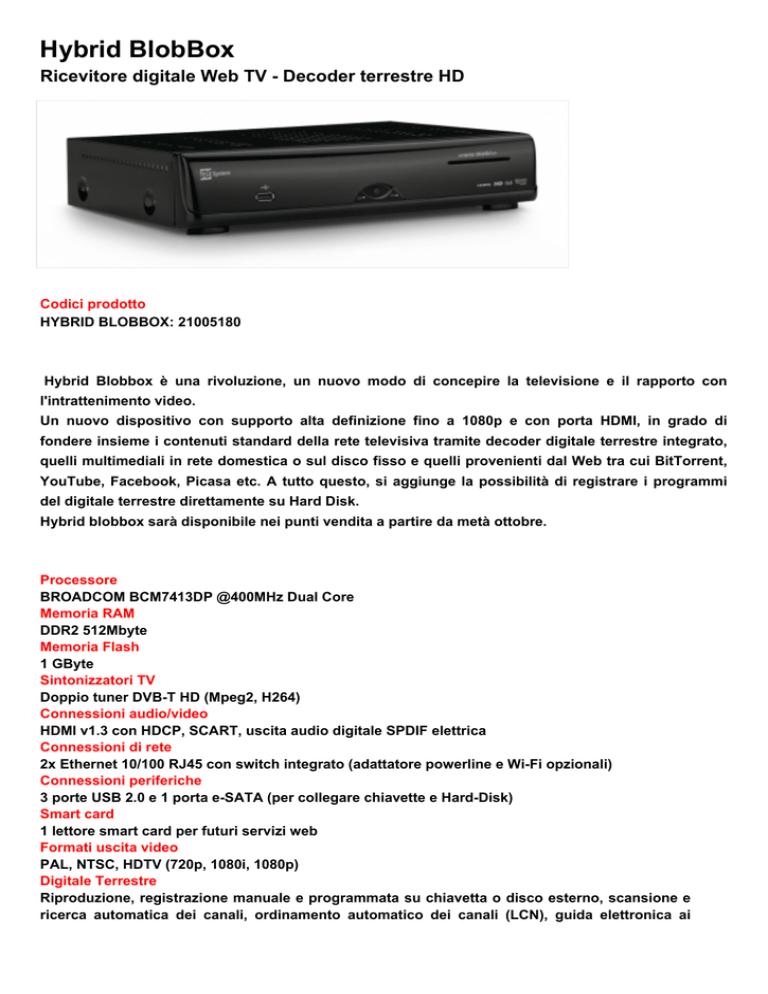 Hybrid BlobBox
Ricevitore digitale Web TV - Decoder terrestre HD

Codici prodotto
HYBRID BLOBBOX: 21005180

Hybrid Blobbox è una rivoluzione, un nuovo modo di concepire la televisione e il rapporto con l'intrattenimento video.
Un nuovo dispositivo con supporto alta definizione fino a 1080p e con porta HDMI, in grado di fondere insieme i contenuti standard della rete televisiva tramite decoder digitale terrestre integrato, quelli multimediali in rete domestica o sul disco fisso e quelli provenienti dal Web tra cui BitTorrent, YouTube, Facebook, Picasa etc. A tutto questo, si aggiunge la possibilità di registrare i programmi del digitale terrestre direttamente su Hard Disk.
Hybrid blobbox sarà disponibile nei punti vendita a partire da metà ottobre.

Processore
BROADCOM BCM7413DP @400MHz Dual Core
Memoria RAM
DDR2 512Mbyte
Memoria Flash
1 GByte
Sintonizzatori TV
Doppio tuner DVB-T HD (Mpeg2, H264)
Connessioni audio/video
HDMI v1.3 con HDCP, SCART, uscita audio digitale SPDIF elettrica
Connessioni di rete
2x Ethernet 10/100 RJ45 con switch integrato (adattatore powerline e Wi-Fi opzionali)
Connessioni periferiche
3 porte USB 2.0 e 1 porta e-SATA (per collegare chiavette e Hard-Disk)
Smart card
1 lettore smart card per futuri servizi web
Formati uscita video
PAL, NTSC, HDTV (720p, 1080i, 1080p)
Digitale Terrestre
Riproduzione, registrazione manuale e programmata su chiavetta o disco esterno, scansione e ricerca automatica dei canali, ordinamento automatico dei canali (LCN), guida elettronica ai